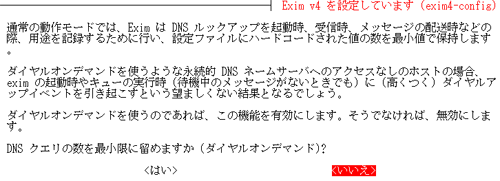 Exim v4 を設定しています (exim4-config)

通常の動作モードでは、Exim は DNS ルックアップを起動時、受信時、メッセージの配送時などの際、用途を記録するために行い、設定ファイルにハードコードされた値の数を最小値で保持します。

ダイヤルオンデマンドを使うような永続的 DNS ネームサーバへのアクセスなしのホストの場合、exim の起動時やキューの実行時 (待機中のメッセージがないときでも) に (高くつく) ダイヤルアップイベントを引き起こすという望ましくない結果となるでしょう。

ダイヤルオンデマンドを使うのであれば、この機能を有効にします。そうでなければ、無効にします。

DNS クエリの数を最小限に留めますか (ダイヤルオンデマンド)?

<はい>

<いいえ>